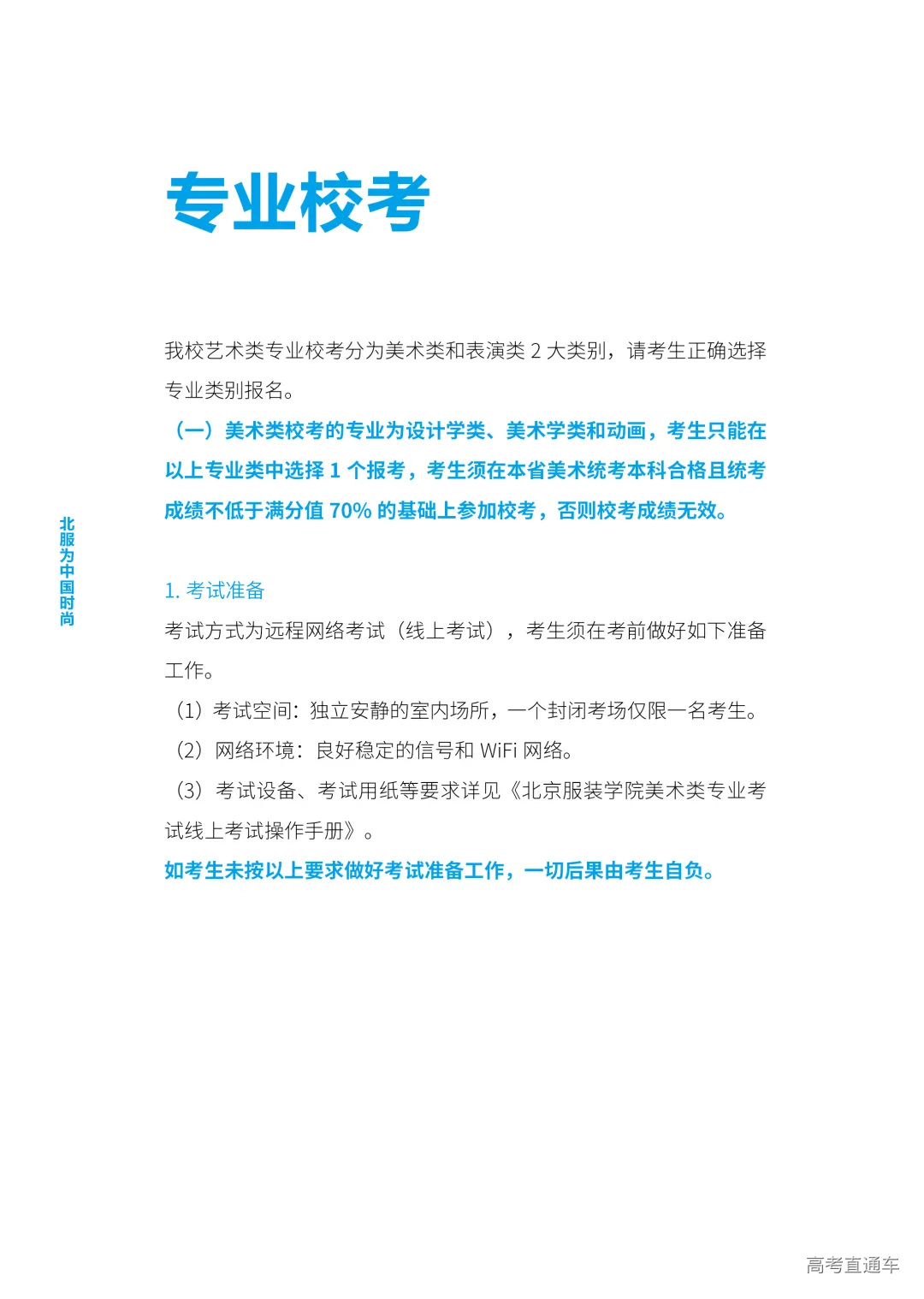 专业校考

我校艺术类专业校考分为美术类和表演类 2 大类别，请考生正确选择专业类别报名。

（一）美术类校考的专业为设计学类、美术学类和动画，考生只能在以上专业类中选择 1 个报考，考生须在本省美术统考本科合格且统考成绩不低于满分值 70% 的基础上参加校考，否则校考成绩无效。

北服为中国时尚

1. 考试准备

考试方式为远程网络考试（线上考试），考生须在考前做好如下准备工作。

（1）考试空间：独立安静的室内场所，一个封闭考场仅限一名考生。

（2）网络环境：良好稳定的信号和 WiFi 网络。

（3）考试设备、考试用纸等要求详见《北京服装学院美术类专业考试线上考试操作手册》。

如考生未按以上要求做好考试准备工作，一切后果由考生自负。

高考直通车